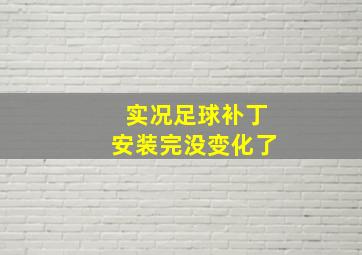 实况足球补丁
安装完没变化了